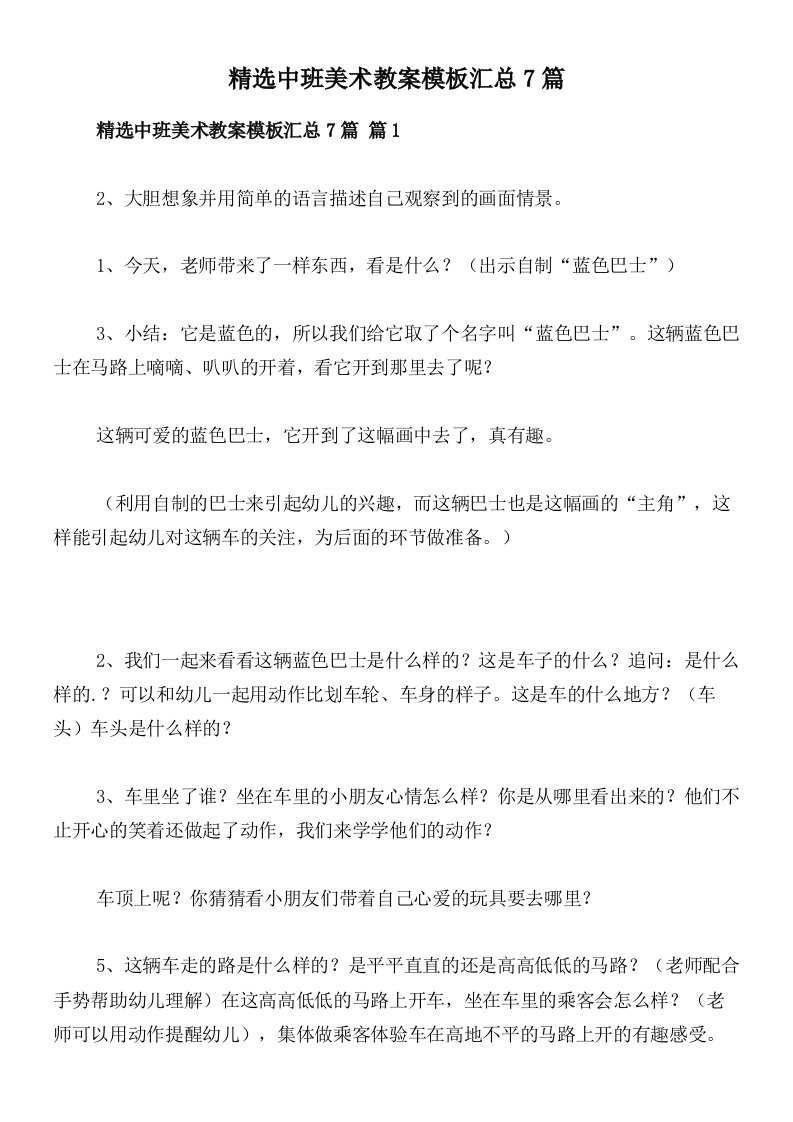 精选中班美术教案模板汇总7篇

精选中班美术教案模板汇总7篇 篇1

2、大胆想象并用简单的语言描述自己观察到的画面情景。

1、今天，老师带来了一样东西，看是什么？（出示自制“蓝色巴士”）

3、小结：它是蓝色的，所以我们给它取了个名字叫“蓝色巴士”。这辆蓝色巴士在马路上嘀嘀、叭叭的开着，看它开到那里去了呢？

这辆可爱的蓝色巴士，它开到了这幅画中去了，真有趣。

（利用自制的巴士来引起幼儿的兴趣，而这辆巴士也是这幅画的“主角”，这样能引起幼儿对这辆车的关注，为后面的环节做准备。）

2、我们一起来看看这辆蓝色巴士是什么样的？这是车子的什么？追问：是什么样的.？可以和幼儿一起用动作比划车轮、车身的样子。这是车的什么地方？（车头）车头是什么样的？

3、车里坐了谁？坐在车里的小朋友心情怎么样？你是从哪里看出来的？他们不止开心的笑着还做起了动作，我们来学学他们的动作？

车顶上呢？你猜猜看小朋友们带着自己心爱的玩具要去哪里？

5、这辆车走的路是什么样的？是平平直直的还是高高低低的马路？（老师配合手势帮助幼儿理解）在这高高低低的马路上开车，坐在车里的乘客会怎么样？（老师可以用动作提醒幼儿），集体做乘客体验车在高地不平的马路上开的有趣感受。